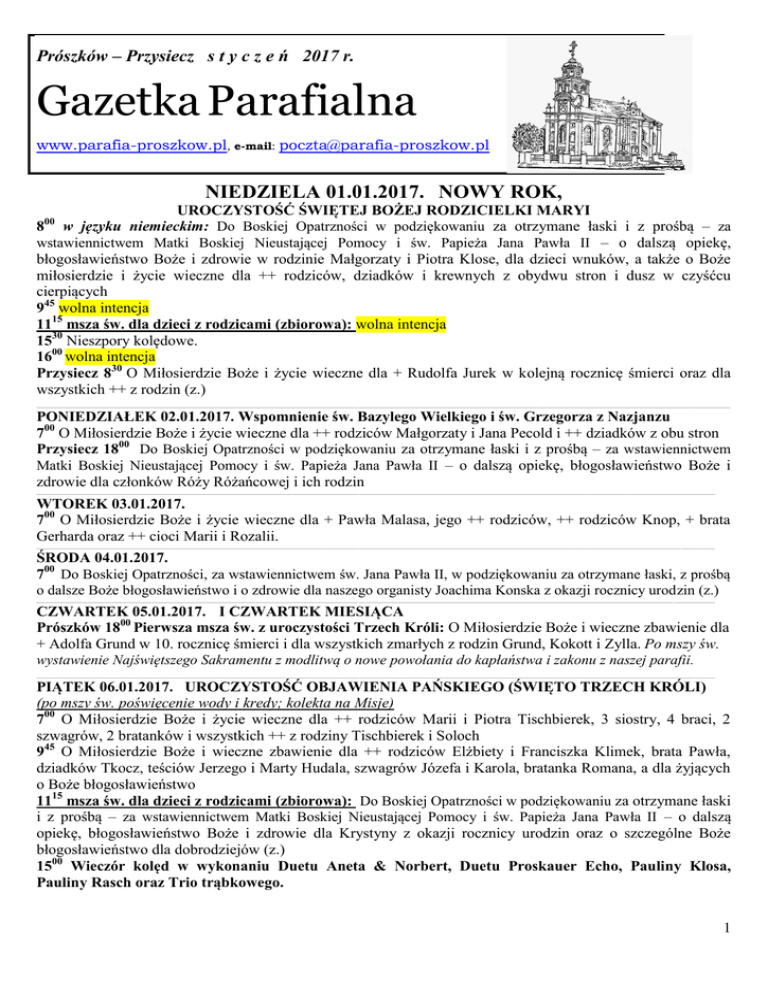 Prószków – Przysiecz s t y c z e ń 2017 r.

Gazetka Parafialna

www.parafia-proszkow.pl, e-mail: poczta@parafia-proszkow.pl

NIEDZIELA 01.01.2017. NOWY ROK,

UROCZYSTOŚĆ ŚWIĘTEJ BOŻEJ RODZICIELKI MARYI

$8^{00}$ w języku niemieckim: Do Boskiej Opatrzności w podziękowaniu za otrzymane łaski i z prośbą – za wstawiennictwem Matki Boskiej Nieustającej Pomocy i św. Papieża Jana Pawła II – o dalszą opiekę, błogosławieństwo Boże i zdrowie w rodzinie Małgorzaty i Piotra Klose, dla dzieci wnuków, a także o Boże miłosierdzie i życie wieczne dla ++ rodziców, dziadków i krewnych z obydwu stron i dusz w czyśćcu cierpiących

$9^{45}$ wolna intencja

$11^{15}$ msza św. dla dzieci z rodzicami (zbiorowa): wolna intencja

$15^{30}$ Nieszpory kolędowe.

$16^{00}$ wolna intencja

Przysiecz $8^{30}$ O Miłosierdzie Boże i życie wieczne dla + Rudolfa Jurek w kolejną rocznicę śmierci oraz dla wszystkich ++ z rodzin (z.)

PONIEDZIAŁEK 02.01.2017. Wspomnienie św. Bazylego Wielkiego i św. Grzegorza z Nazjanzu

$7^{00}$ O Miłosierdzie Boże i życie wieczne dla ++ rodziców Małgorzaty i Jana Pecold i ++ dziadków z obu stron

Przysiecz $18^{00}$ Do Boskiej Opatrzności w podziękowaniu za otrzymane łaski i z prośbą – za wstawiennictwem Matki Boskiej Nieustającej Pomocy i św. Papieża Jana Pawła II – o dalszą opiekę, błogosławieństwo Boże i zdrowie dla członków Róży Różańcowej i ich rodzin

WTOREK 03.01.2017.

$7^{00}$ O Miłosierdzie Boże i życie wieczne dla + Pawła Malasa, jego ++ rodziców, ++ rodziców Knop, + brata Gerharda oraz ++ cioci Marii i Rozalii.

ŚRODA 04.01.2017.

$7^{00}$ Do Boskiej Opatrzności, za wstawiennictwem św. Jana Pawła II, w podziękowaniu za otrzymane łaski, z prośbą o dalsze Boże błogosławieństwo i o zdrowie dla naszego organisty Joachima Konska z okazji rocznicy urodzin (z.)

CZWARTEK 05.01.2017. I CZWARTEK MIESIĄCA

Prószków $18^{00}$ Pierwsza msza św. z uroczystości Trzech Króli: O Miłosierdzie Boże i wieczne zbawienie dla + Adolfa Grund w 10. rocznicę śmierci i dla wszystkich zmarłych z rodzin Grund, Kokott i Zylla. Po mszy św. wystawienie Najświętszego Sakramentu z modlitwą o nowe powołania do kapłaństwa i zakonu z naszej parafii.

PIĄTEK 06.01.2017. UROCZYSTOŚĆ OBJAWIENIA PAŃSKIEGO (ŚWIĘTO TRZECH KRÓLI)

(po mszy św. poświęcenie wody i kredy; kolekta na Misje)

$7^{00}$ O Miłosierdzie Boże i życie wieczne dla ++ rodziców Marii i Piotra Tischbierek, 3 siostry, 4 braci, 2 szwagrów, 2 bratanków i wszystkich ++ z rodziny Tischbierek i Soloch

$9^{45}$ O Miłosierdzie Boże i wieczne zbawienie dla ++ rodziców Elżbiety i Franciszka Klimek, brata Pawła, dziadków Tkocz, teściów Jerzego i Marty Hudala, szwagrów Józefa i Karola, bratanka Romana, a dla żyjących o Boże błogosławieństwo

$11^{15}$ msza św. dla dzieci z rodzicami (zbiorowa): Do Boskiej Opatrzności w podziękowaniu za otrzymane łaski i z prośbą – za wstawiennictwem Matki Boskiej Nieustającej Pomocy i św. Papieża Jana Pawła II – o dalszą opiekę, błogosławieństwo Boże i zdrowie dla Krystyny z okazji rocznicy urodzin oraz o szczególne Boże błogosławieństwo dla dobrodziejów (z.)

$15^{00}$ Wieczór kolęd w wykonaniu Duetu Aneta & Norbert, Duetu Proskauer Echo, Pauliny Klosa, Pauliny Rasch oraz Trio trąbkowego.

1